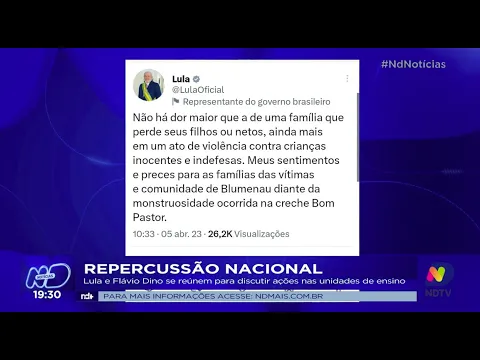 #NdNotícias

Lula
@LulaOficial
Representante do governo brasileiro

Não há dor maior que a de uma família que perde seus filhos ou netos, ainda mais em um ato de violência contra crianças inocentes e indefesas. Meus sentimentos e preces para as famílias das vítimas e comunidade de Blumenau diante da monstruosidade ocorrida na creche Bom Pastor.

10:33 · 05 abr. 23 · 26,2K Visualizações

ND NOTÍCIAS
19:30

REPERCUSSÃO NACIONAL
Lula e Flávio Dino se reúnem para discutir ações nas unidades de ensino

nd+ PARA MAIS INFORMAÇÕES ACESSE: NDMAIS.COM.BR

NDTV